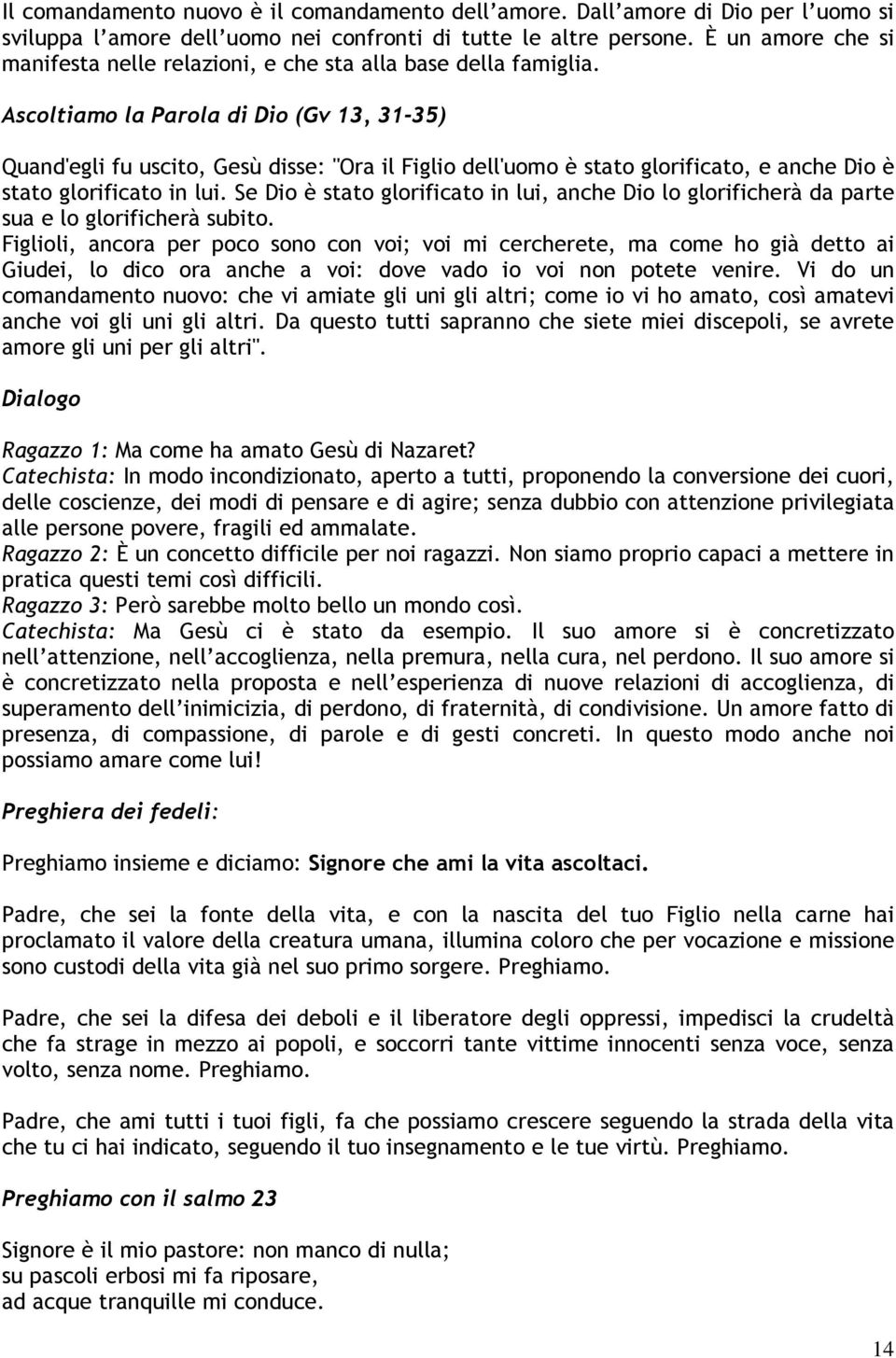 Il comandamento nuovo è il comandamento dell'amore. Dall'amore di Dio per l'uomo si sviluppa l'amore dell'uomo nei confronti di tutte le altre persone. È un amore che si manifesta nelle relazioni, e che sta alla base della famiglia.

Ascoltiamo la Parola di Dio (Gv 13, 31-35)

Quand'egli fu uscito, Gesù disse: "Ora il Figlio dell'uomo è stato glorificato, e anche Dio è stato glorificato in lui. Se Dio è stato glorificato in lui, anche Dio lo glorificherà da parte sua e lo glorificherà subito.
Figlioli, ancora per poco sono con voi; voi mi cercherete, ma come ho già detto ai Giudei, lo dico ora anche a voi: dove vado io voi non potete venire. Vi do un comandamento nuovo: che vi amiate gli uni gli altri; come io vi ho amato, così amatevi anche voi gli uni gli altri. Da questo tutti sapranno che siete miei discepoli, se avrete amore gli uni per gli altri".

Dialogo

Ragazzo 1: Ma come ha amato Gesù di Nazaret?
Catechista: In modo incondizionato, aperto a tutti, proponendo la conversione dei cuori, delle coscienze, dei modi di pensare e di agire; senza dubbio con attenzione privilegiata alle persone povere, fragili ed ammalate.
Ragazzo 2: È un concetto difficile per noi ragazzi. Non siamo proprio capaci a mettere in pratica questi temi così difficili.
Ragazzo 3: Però sarebbe molto bello un mondo così.
Catechista: Ma Gesù ci è stato da esempio. Il suo amore si è concretizzato nell'attenzione, nell'accoglienza, nella premura, nella cura, nel perdono. Il suo amore si è concretizzato nella proposta e nell'esperienza di nuove relazioni di accoglienza, di superamento dell'inimicizia, di perdono, di fraternità, di condivisione. Un amore fatto di presenza, di compassione, di parole e di gesti concreti. In questo modo anche noi possiamo amare come lui!

Preghiera dei fedeli:

Preghiamo insieme e diciamo: Signore che ami la vita ascoltaci.

Padre, che sei la fonte della vita, e con la nascita del tuo Figlio nella carne hai proclamato il valore della creatura umana, illumina coloro che per vocazione e missione sono custodi della vita già nel suo primo sorgere. Preghiamo.

Padre, che sei la difesa dei deboli e il liberatore degli oppressi, impedisci la crudeltà che fa strage in mezzo ai popoli, e soccorri tante vittime innocenti senza voce, senza volto, senza nome. Preghiamo.

Padre, che ami tutti i tuoi figli, fa che possiamo crescere seguendo la strada della vita che tu ci hai indicato, seguendo il tuo insegnamento e le tue virtù. Preghiamo.

Preghiamo con il salmo 23

Signore è il mio pastore: non manco di nulla;
su pascoli erbosi mi fa riposare,
ad acque tranquille mi conduce.

14